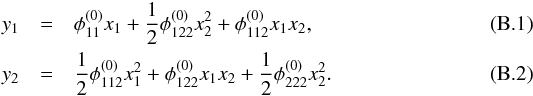 $y_1 = \phi_{11}^{(0)} x_1 + \frac{1}{2}\phi_{122}^{(0)} x_2^2 + \phi_{112}^{(0)} x_1 x_2,$ (B.1)

$y_2 = \frac{1}{2}\phi_{112}^{(0)} x_1^2 + \phi_{122}^{(0)} x_1 x_2 + \frac{1}{2}\phi_{222}^{(0)} x_2^2.$ (B.2)